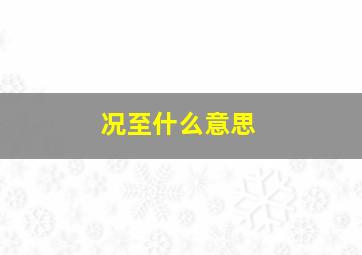 况至什么意思